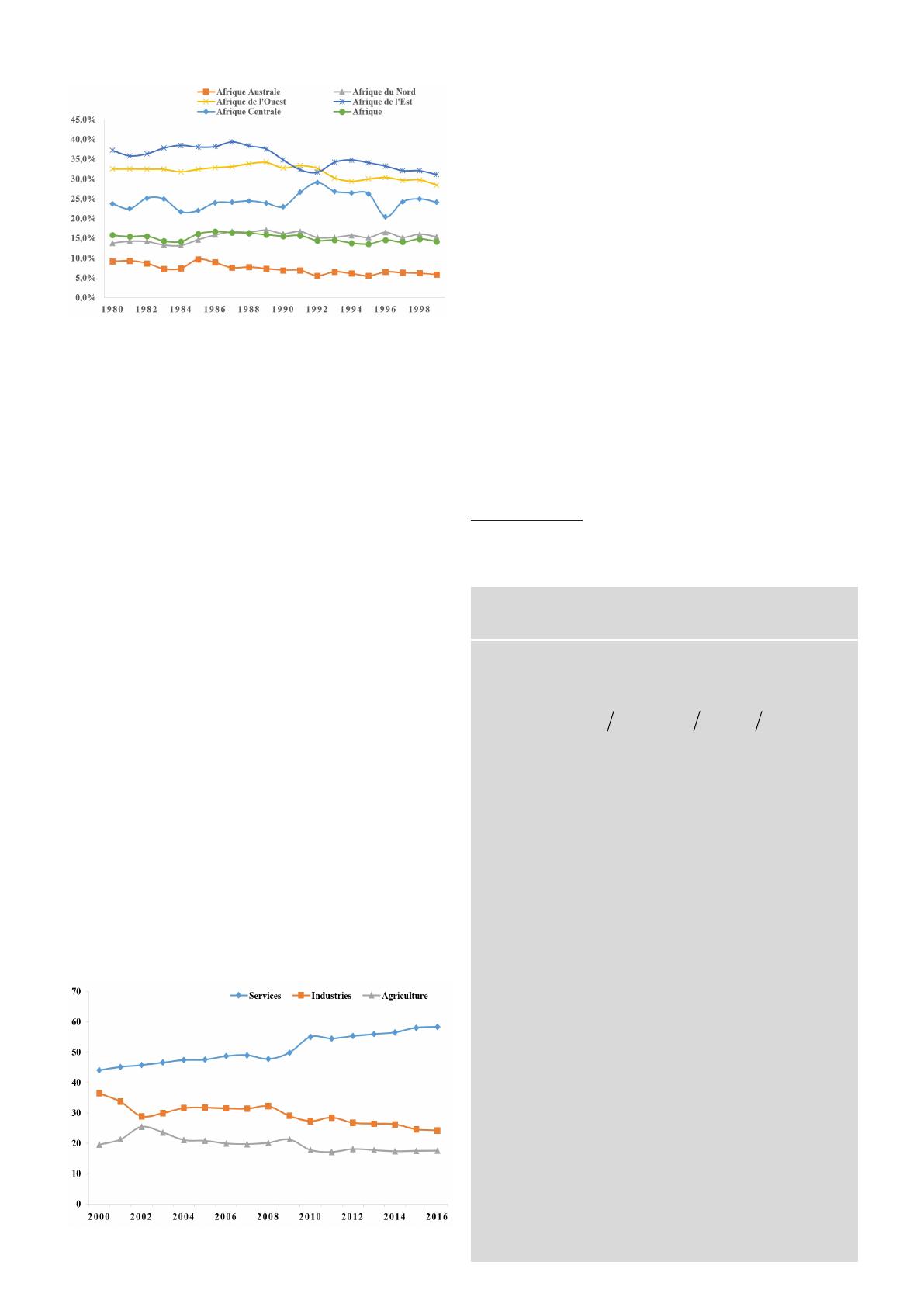 Afrique Australe
Afrique du Nord
Afrique de l'Ouest
Afrique de l'Est
Afrique Centrale
Afrique

45,0%
40,0%
35,0%
30,0%
25,0%
20,0%
15,0%
10,0%
5,0%
0,0%

1980 1982 1984 1986 1988 1990 1992 1994 1996 1998

Services
Industries
Agriculture

70
60
50
40
30
20
10
0

2000 2002 2004 2006 2008 2010 2012 2014 2016